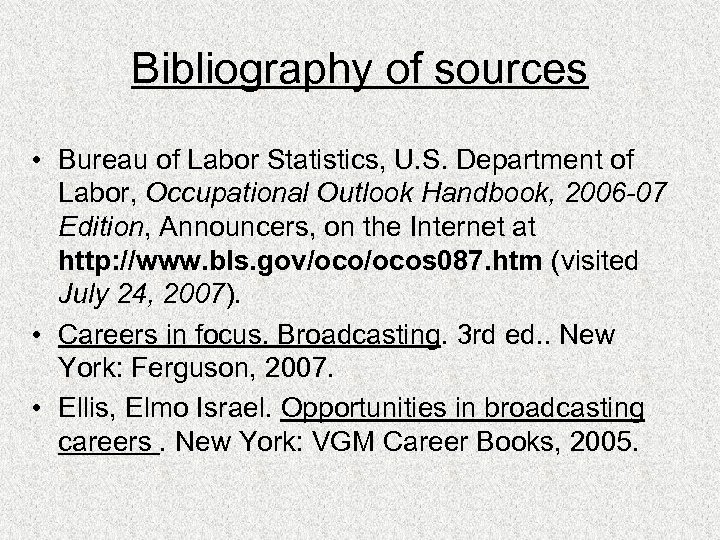 Bibliography of sources

• Bureau of Labor Statistics, U.S. Department of Labor, Occupational Outlook Handbook, 2006-07 Edition, Announcers, on the Internet at http://www.bls.gov/oco/ocos087.htm (visited July 24, 2007).

• Careers in focus. Broadcasting. 3rd ed.. New York: Ferguson, 2007.

• Ellis, Elmo Israel. Opportunities in broadcasting careers . New York: VGM Career Books, 2005.